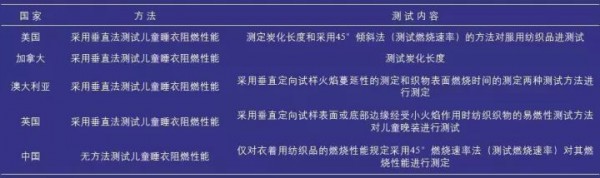 | 国家 | 方法 | 测试内容 |
|---|---|---|
| 美国 | 采用垂直法测试儿童睡衣阻燃性能 | 测定炭化长度和采用45°倾斜法（测试燃烧速率）的方法对服用纺织品进测试 |
| 加拿大 | 采用垂直法测试儿童睡衣阻燃性能 | 测试炭化长度 |
| 澳大利亚 | 采用垂直法测试儿童睡衣阻燃性能 | 采用垂直定向试样火焰蔓延性的测定和织物表面燃烧时间的测定两种测试方法进行测定 |
| 英国 | 采用垂直法测试儿童睡衣阻燃性能 | 采用垂直定向试样表面或底部边缘经受小火焰作用时纺织织物的易燃性测试方法对儿童晚装进行测试 |
| 中国 | 无方法测试儿童睡衣阻燃性能 | 仅对衣着用纺织品的燃烧性能规定采用45°燃烧速率法（测试燃烧速率）对其燃烧性能进行测定 |